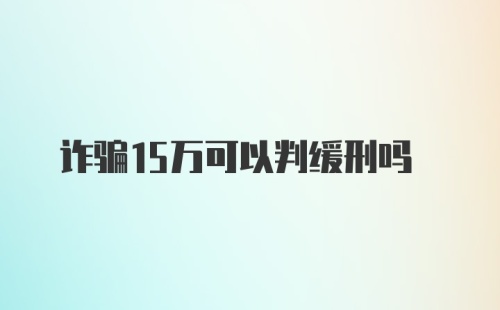 诈骗15万可以判缓刑吗